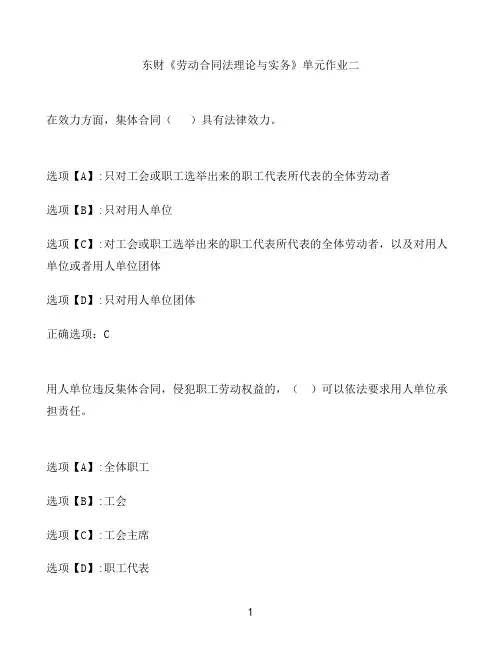 东财《劳动合同法理论与实务》单元作业二

在效力方面，集体合同（　）具有法律效力。

选项【A】:只对工会或职工选举出来的职工代表所代表的全体劳动者

选项【B】:只对用人单位

选项【C】:对工会或职工选举出来的职工代表所代表的全体劳动者，以及对用人单位或者用人单位团体

选项【D】:只对用人单位团体

正确选项：C

用人单位违反集体合同，侵犯职工劳动权益的，（　）可以依法要求用人单位承担责任。

选项【A】:全体职工

选项【B】:工会

选项【C】:工会主席

选项【D】:职工代表

1